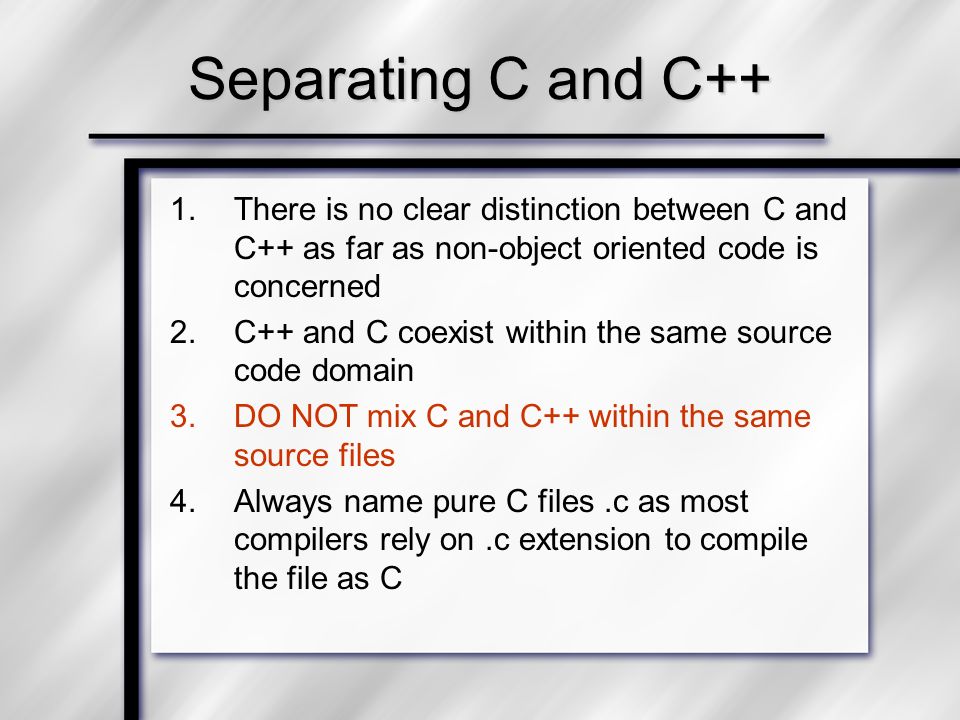 Separating C and C++

1. There is no clear distinction between C and C++ as far as non-object oriented code is concerned
2. C++ and C coexist within the same source code domain
3. DO NOT mix C and C++ within the same source files
4. Always name pure C files .c as most compilers rely on .c extension to compile the file as C